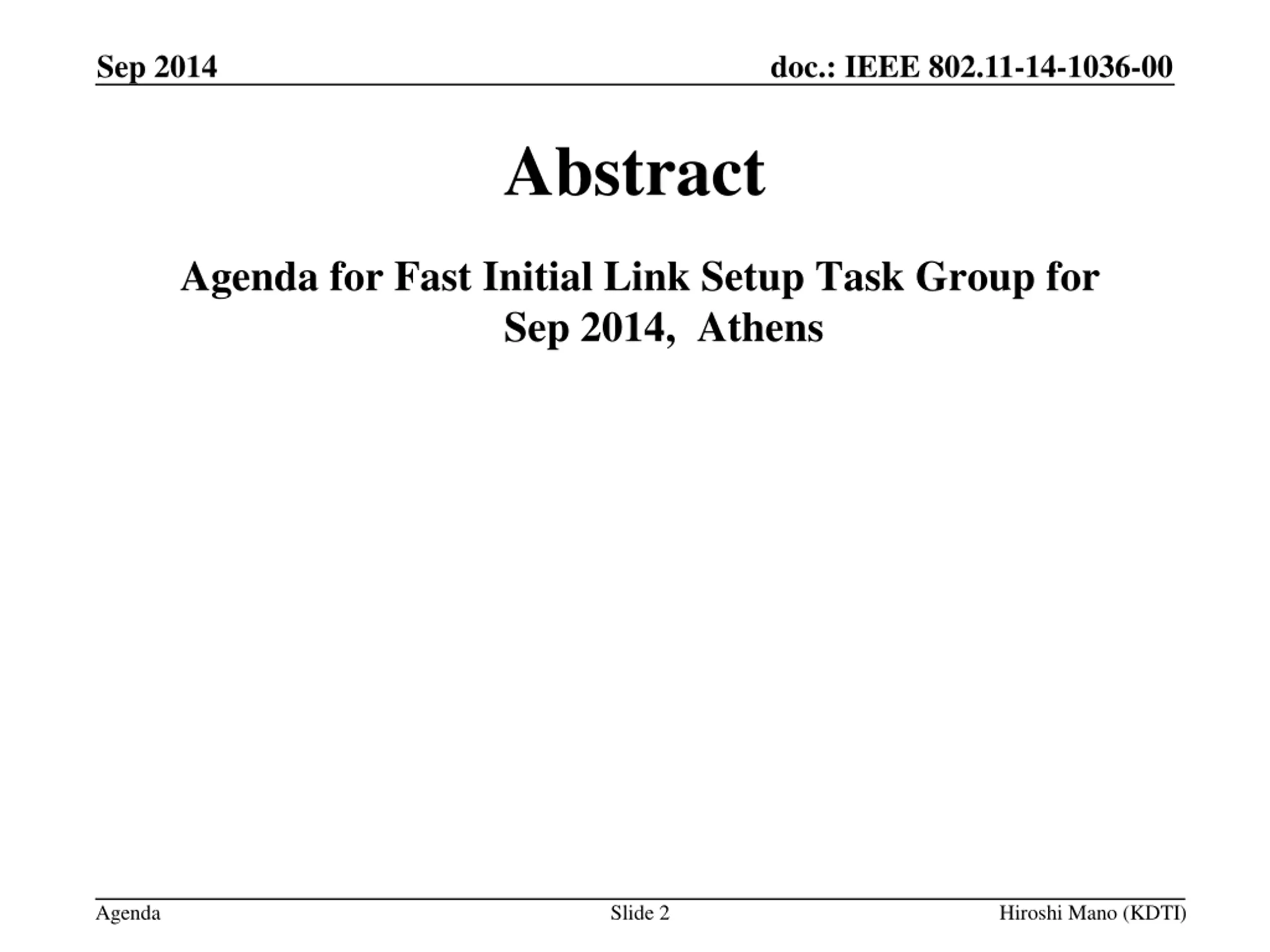 Sep 2014

doc.: IEEE 802.11-14-1036-00

Abstract

Agenda for Fast Initial Link Setup Task Group for Sep 2014,  Athens

Agenda

Slide 2

Hiroshi Mano (KDTI)